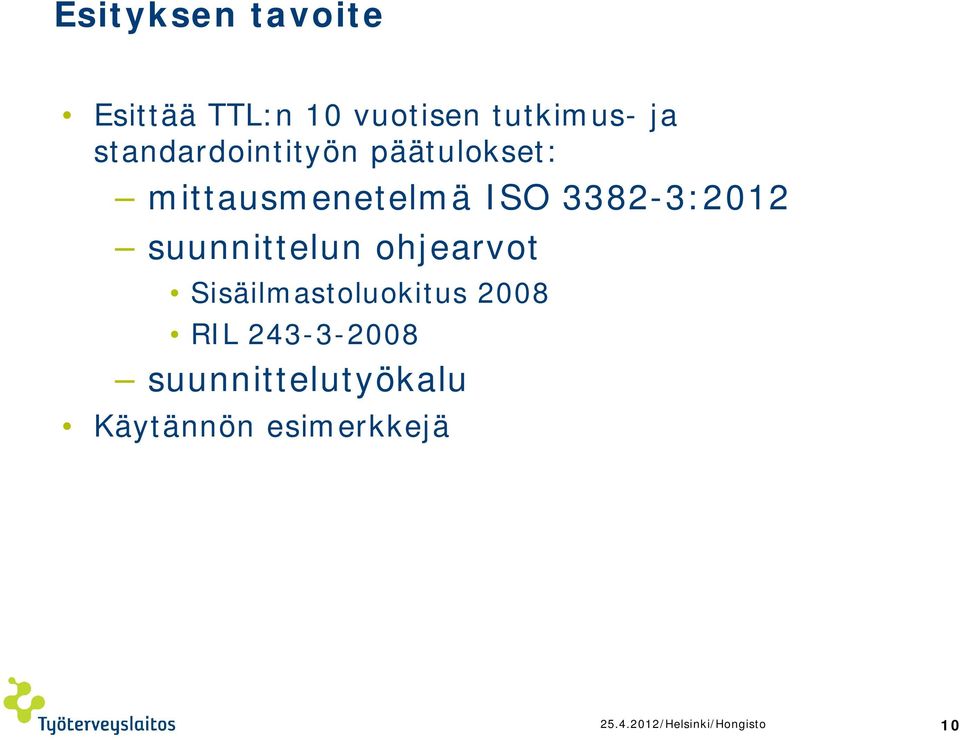 Esityksen tavoite

• Esittää TTL:n 10 vuotisen tutkimus- ja standardointityön päätulokset:
– mittausmenetelmä ISO 3382-3:2012
– suunnittelun ohjearvot
• Sisäilmastoluokitus 2008
• RIL 243-3-2008
– suunnittelutyökalu
• Käytännön esimerkkejä

Työterveyslaitos

25.4.2012/Helsinki/Hongisto

10